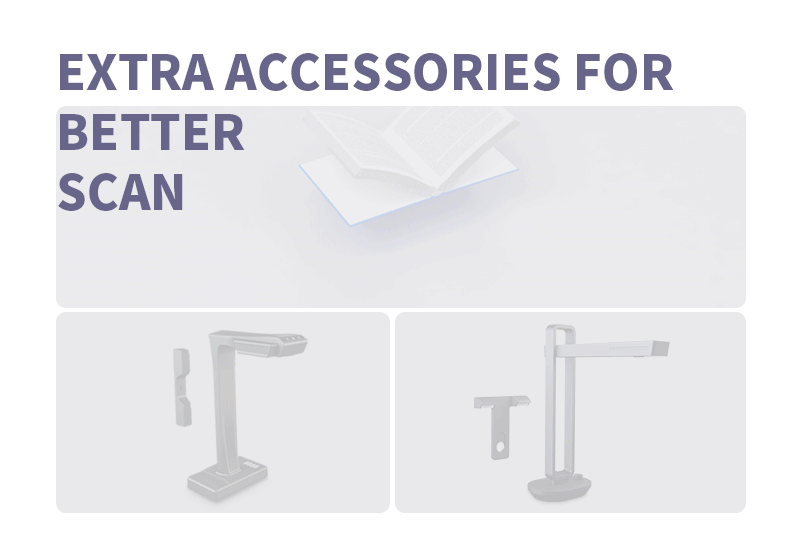 EXTRA ACCESSORIES FOR BETTER SCAN